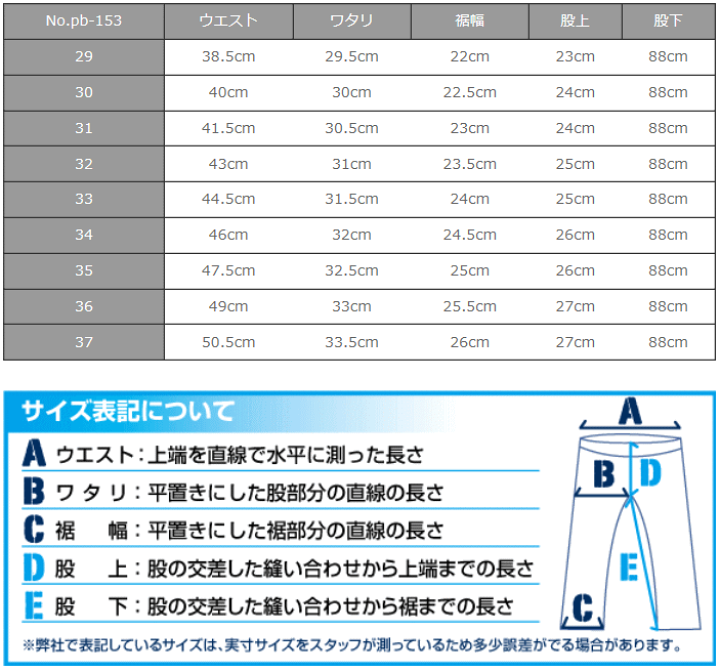 | No.pb-153 | ウエスト | ワタリ | 裾幅 | 股上 | 股下 |
|---|---|---|---|---|---|
| 29 | 38.5cm | 29.5cm | 22cm | 23cm | 88cm |
| 30 | 40cm | 30cm | 22.5cm | 24cm | 88cm |
| 31 | 41.5cm | 30.5cm | 23cm | 24cm | 88cm |
| 32 | 43cm | 31cm | 23.5cm | 25cm | 88cm |
| 33 | 44.5cm | 31.5cm | 24cm | 25cm | 88cm |
| 34 | 46cm | 32cm | 24.5cm | 26cm | 88cm |
| 35 | 47.5cm | 32.5cm | 25cm | 26cm | 88cm |
| 36 | 49cm | 33cm | 25.5cm | 27cm | 88cm |
| 37 | 50.5cm | 33.5cm | 26cm | 27cm | 88cm |

サイズ表記について

A ウエスト：上端を直線で水平に測った長さ
B ワタリ：平置きにした股部分の直線の長さ
C 裾　幅：平置きにした裾部分の直線の長さ
D 股　上：股の交差した縫い合わせから上端までの長さ
E 股　下：股の交差した縫い合わせから裾までの長さ

※弊社で表記しているサイズは、実寸サイズをスタッフが測っているため多少誤差がでる場合があります。

A
B
D
E
C